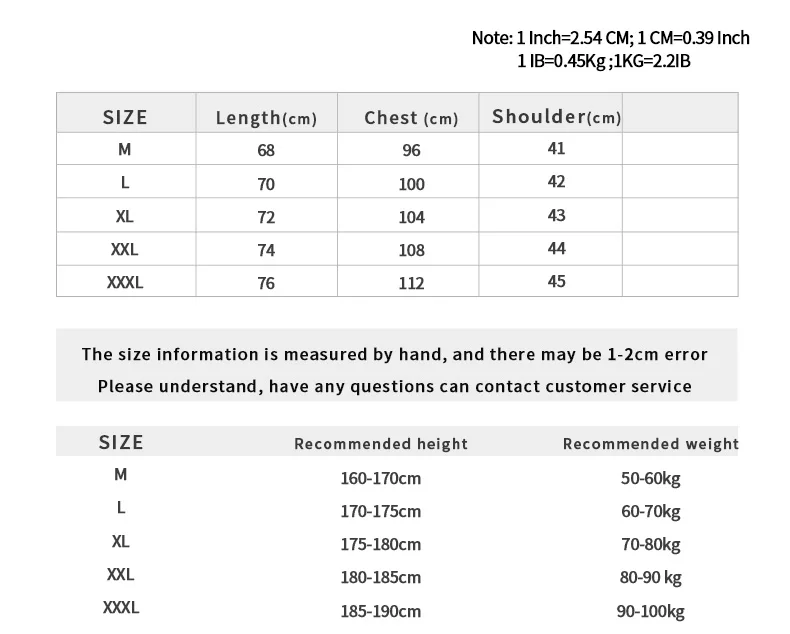 Note: 1 Inch=2.54 CM; 1 CM=0.39 Inch
1 IB=0.45Kg ;1KG=2.2IB

| SIZE | Length(cm) | Chest (cm) | Shoulder(cm) | |
|---|---|---|---|---|
| M | 68 | 96 | 41 | |
| L | 70 | 100 | 42 | |
| XL | 72 | 104 | 43 | |
| XXL | 74 | 108 | 44 | |
| XXXL | 76 | 112 | 45 | |

The size information is measured by hand, and there may be 1-2cm error
Please understand, have any questions can contact customer service

| SIZE | Recommended height | Recommended weight |
|---|---|---|
| M | 160-170cm | 50-60kg |
| L | 170-175cm | 60-70kg |
| XL | 175-180cm | 70-80kg |
| XXL | 180-185cm | 80-90 kg |
| XXXL | 185-190cm | 90-100kg |